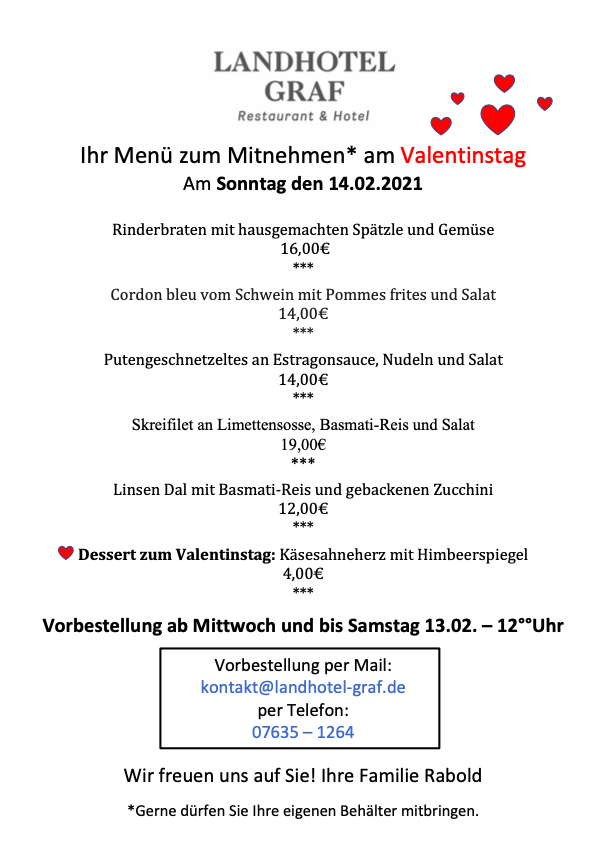 LANDHOTEL
GRAF
Restaurant & Hotel

Ihr Menü zum Mitnehmen* am Valentinstag
Am Sonntag den 14.02.2021

Rinderbraten mit hausgemachten Spätzle und Gemüse
16,00€
***

Cordon bleu vom Schwein mit Pommes frites und Salat
14,00€
***

Putengeschnetzeltes an Estragonsauce, Nudeln und Salat
14,00€
***

Skreifilet an Limettensosse, Basmati-Reis und Salat
19,00€
***

Linsen Dal mit Basmati-Reis und gebackenen Zucchini
12,00€
***

Dessert zum Valentinstag: Käsesahneherz mit Himbeerspiegel
4,00€
***

Vorbestellung ab Mittwoch und bis Samstag 13.02. – 12°°Uhr

Vorbestellung per Mail:
kontakt@landhotel-graf.de
per Telefon:
07635 – 1264

Wir freuen uns auf Sie! Ihre Familie Rabold

*Gerne dürfen Sie Ihre eigenen Behälter mitbringen.